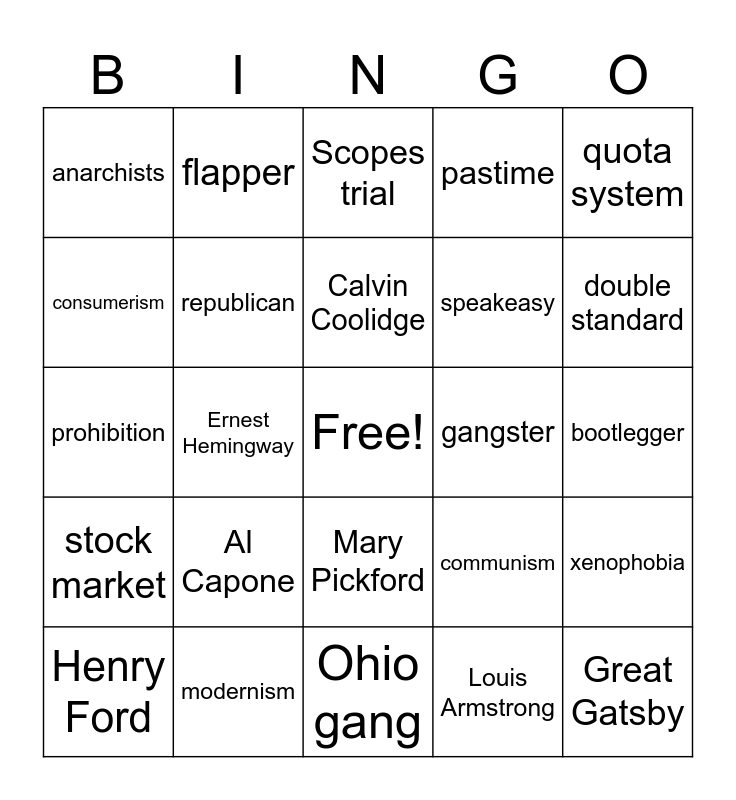 | B | I | N | G | O |
|---|---|---|---|---|
| anarchists | flapper | Scopes trial | pastime | quota system |
| consumerism | republican | Calvin Coolidge | speakeasy | double standard |
| prohibition | Ernest Hemingway | Free! | gangster | bootlegger |
| stock market | Al Capone | Mary Pickford | communism | xenophobia |
| Henry Ford | modernism | Ohio gang | Louis Armstrong | Great Gatsby |